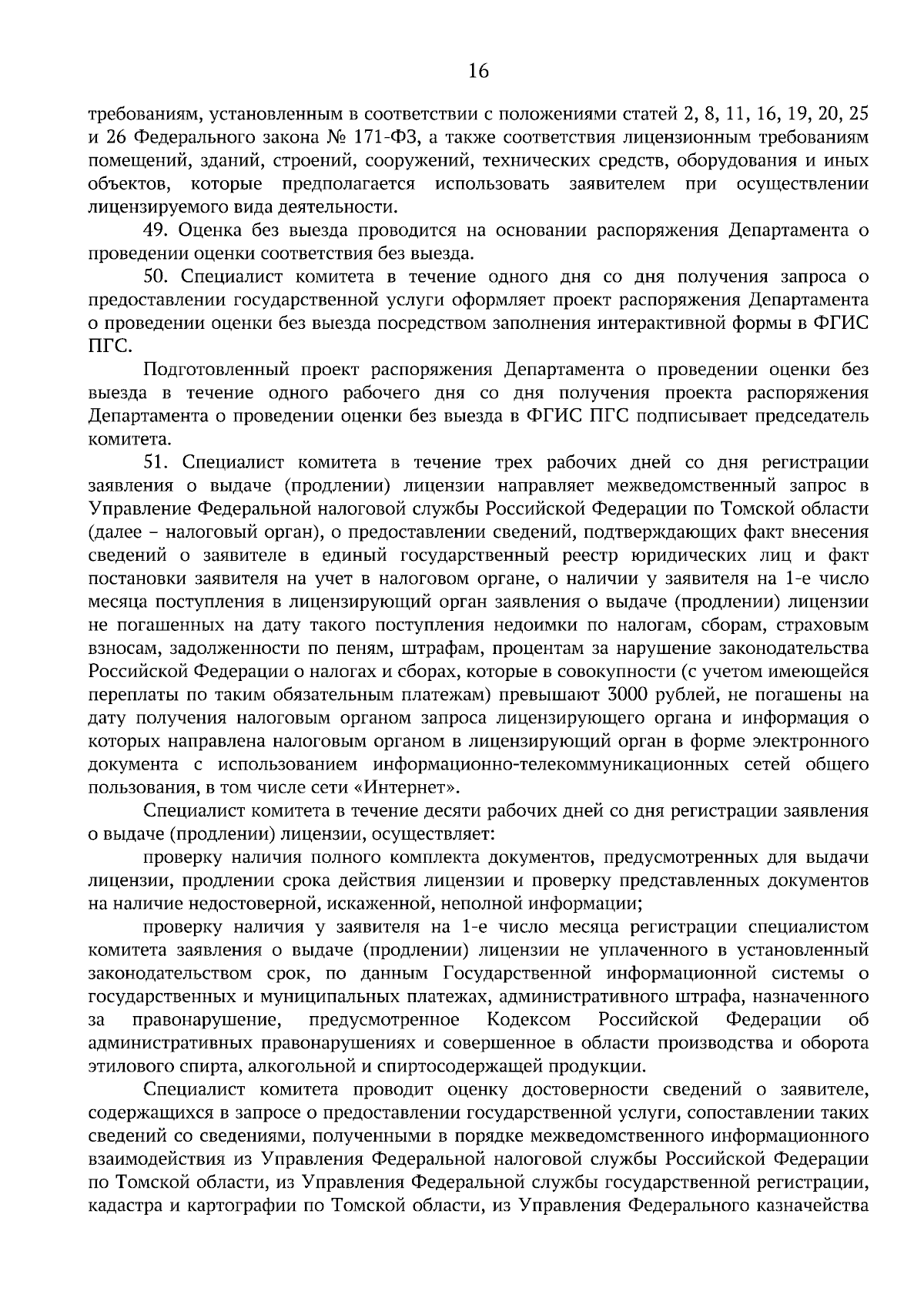 16

требованиям, установленным в соответствии с положениями статей 2, 8, 11, 16, 19, 20, 25 и 26 Федерального закона № 171-ФЗ, а также соответствия лицензионным требованиям помещений, зданий, строений, сооружений, технических средств, оборудования и иных объектов, которые предполагается использовать заявителем при осуществлении лицензируемого вида деятельности.

49. Оценка без выезда проводится на основании распоряжения Департамента о проведении оценки соответствия без выезда.

50. Специалист комитета в течение одного дня со дня получения запроса о предоставлении государственной услуги оформляет проект распоряжения Департамента о проведении оценки без выезда посредством заполнения интерактивной формы в ФГИС ПГС.

Подготовленный проект распоряжения Департамента о проведении оценки без выезда в течение одного рабочего дня со дня получения проекта распоряжения Департамента о проведении оценки без выезда в ФГИС ПГС подписывает председатель комитета.

51. Специалист комитета в течение трех рабочих дней со дня регистрации заявления о выдаче (продлении) лицензии направляет межведомственный запрос в Управление Федеральной налоговой службы Российской Федерации по Томской области (далее – налоговый орган), о предоставлении сведений, подтверждающих факт внесения сведений о заявителе в единый государственный реестр юридических лиц и факт постановки заявителя на учет в налоговом органе, о наличии у заявителя на 1-е число месяца поступления в лицензирующий орган заявления о выдаче (продлении) лицензии не погашенных на дату такого поступления недоимки по налогам, сборам, страховым взносам, задолженности по пеням, штрафам, процентам за нарушение законодательства Российской Федерации о налогах и сборах, которые в совокупности (с учетом имеющейся переплаты по таким обязательным платежам) превышают 3000 рублей, не погашены на дату получения налоговым органом запроса лицензирующего органа и информация о которых направлена налоговым органом в лицензирующий орган в форме электронного документа с использованием информационно-телекоммуникационных сетей общего пользования, в том числе сети «Интернет».

Специалист комитета в течение десяти рабочих дней со дня регистрации заявления о выдаче (продлении) лицензии, осуществляет:

проверку наличия полного комплекта документов, предусмотренных для выдачи лицензии, продлении срока действия лицензии и проверку представленных документов на наличие недостоверной, искаженной, неполной информации;

проверку наличия у заявителя на 1-е число месяца регистрации специалистом комитета заявления о выдаче (продлении) лицензии не уплаченного в установленный законодательством срок, по данным Государственной информационной системы о государственных и муниципальных платежах, административного штрафа, назначенного за правонарушение, предусмотренное Кодексом Российской Федерации об административных правонарушениях и совершенное в области производства и оборота этилового спирта, алкогольной и спиртосодержащей продукции.

Специалист комитета проводит оценку достоверности сведений о заявителе, содержащихся в запросе о предоставлении государственной услуги, сопоставлении таких сведений со сведениями, полученными в порядке межведомственного информационного взаимодействия из Управления Федеральной налоговой службы Российской Федерации по Томской области, из Управления Федеральной службы государственной регистрации, кадастра и картографии по Томской области, из Управления Федерального казначейства